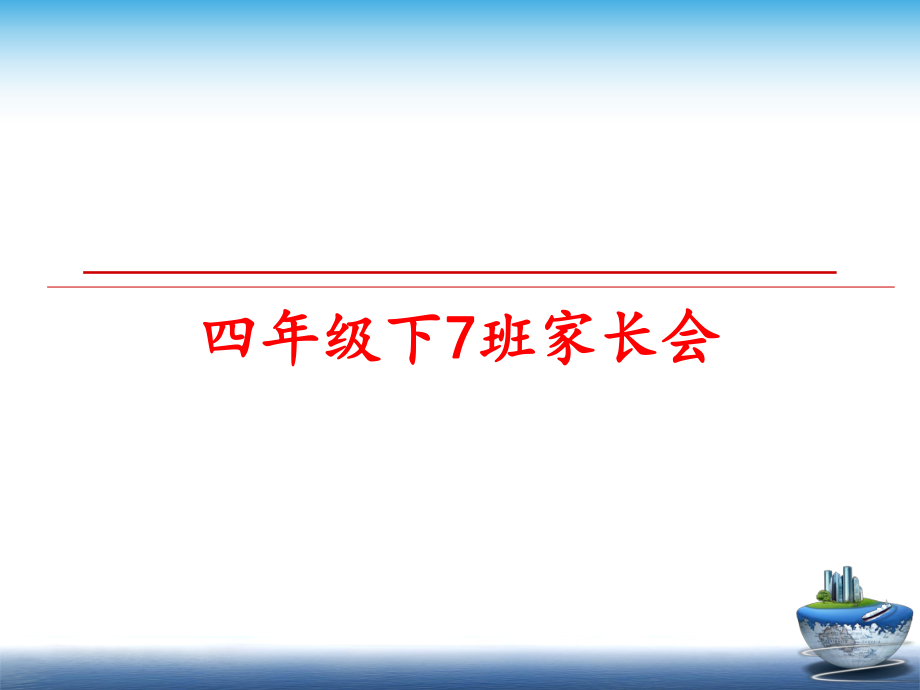 四年级下7班家长会